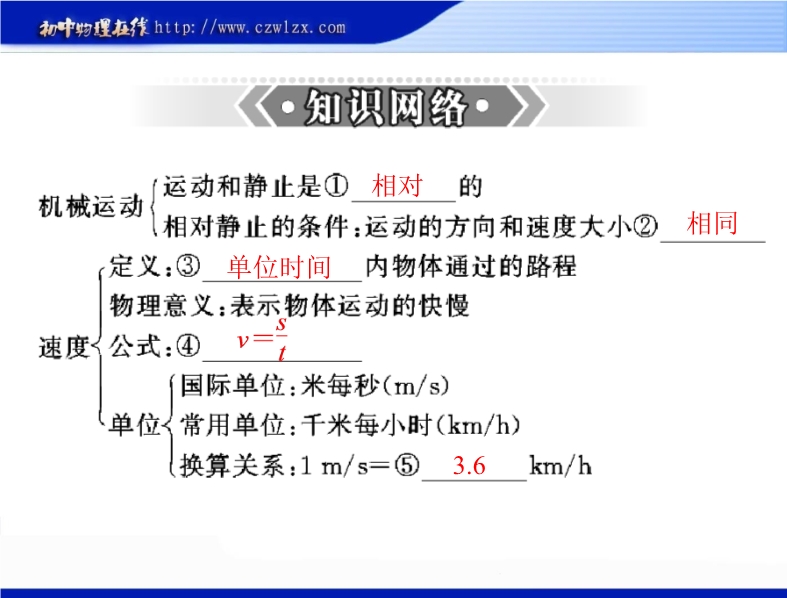 初中物理在线 http://www.czwlzx.com

知识网络

机械运动 运动和静止是① 相对 的
相对静止的条件：运动的方向和速度大小② 相同

速度 定义：③ 单位时间 内物体通过的路程
物理意义：表示物体运动的快慢
公式：④ $v=\frac{s}{t}$
单位 国际单位：米每秒(m/s)
常用单位：千米每小时(km/h)
换算关系：1 m/s=⑤ 3.6 km/h